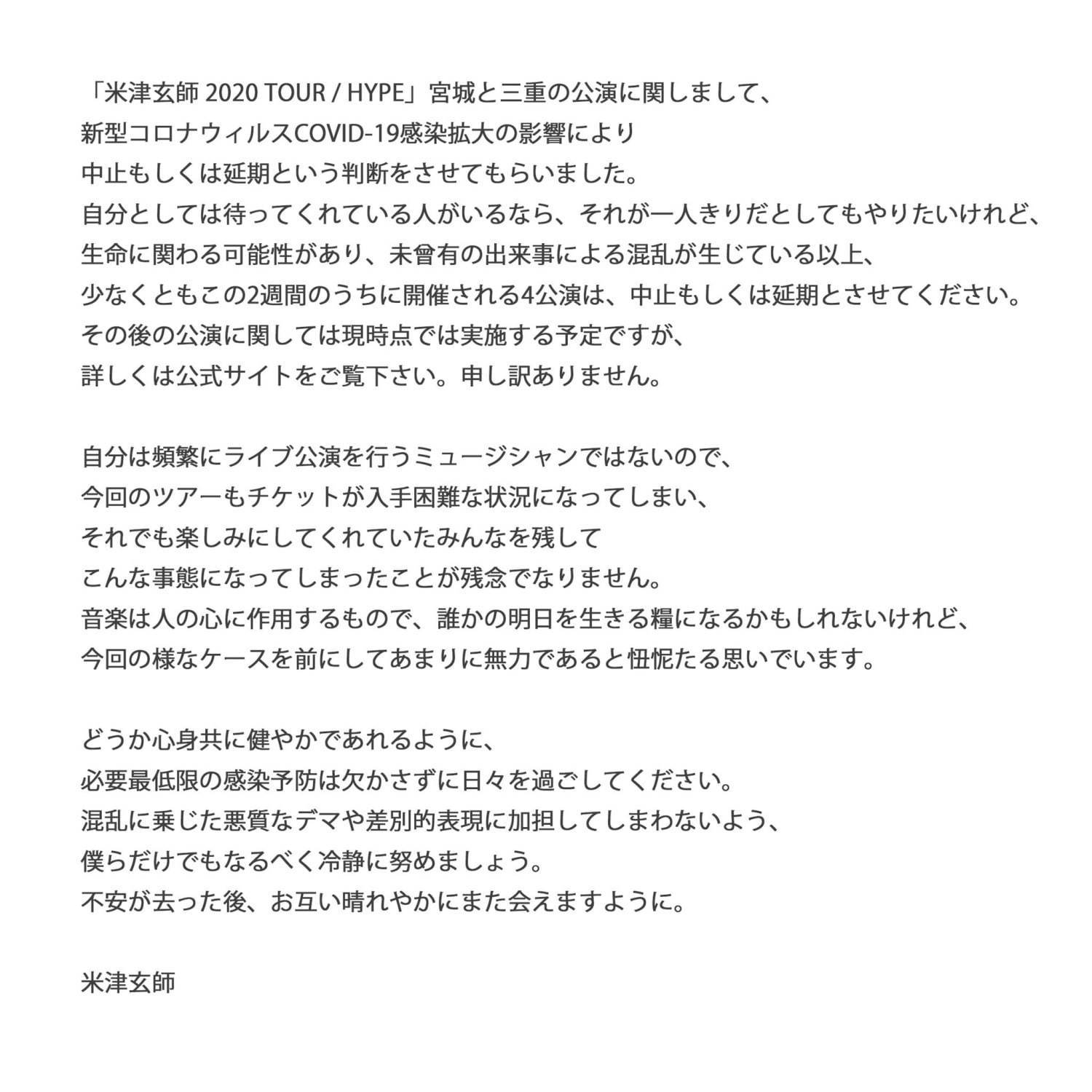 「米津玄師 2020 TOUR / HYPE」宮城と三重の公演に関しまして、
新型コロナウィルスCOVID-19感染拡大の影響により
中止もしくは延期という判断をさせてもらいました。
自分としては待ってくれている人がいるなら、それが一人きりだとしてもやりたいけれど、
生命に関わる可能性があり、未曾有の出来事による混乱が生じている以上、
少なくともこの2週間のうちに開催される4公演は、中止もしくは延期とさせてください。
その後の公演に関しては現時点では実施する予定ですが、
詳しくは公式サイトをご覧下さい。申し訳ありません。

自分は頻繁にライブ公演を行うミュージシャンではないので、
今回のツアーもチケットが入手困難な状況になってしまい、
それでも楽しみにしてくれていたみんなを残して
こんな事態になってしまったことが残念でなりません。
音楽は人の心に作用するもので、誰かの明日を生きる糧になるかもしれないけれど、
今回の様なケースを前にしてあまりに無力であると忸怩たる思いでいます。

どうか心身共に健やかであれるように、
必要最低限の感染予防は欠かさずに日々を過ごしてください。
混乱に乗じた悪質なデマや差別的表現に加担してしまわないよう、
僕らだけでもなるべく冷静に努めましょう。
不安が去った後、お互い晴れやかにまた会えますように。

米津玄師